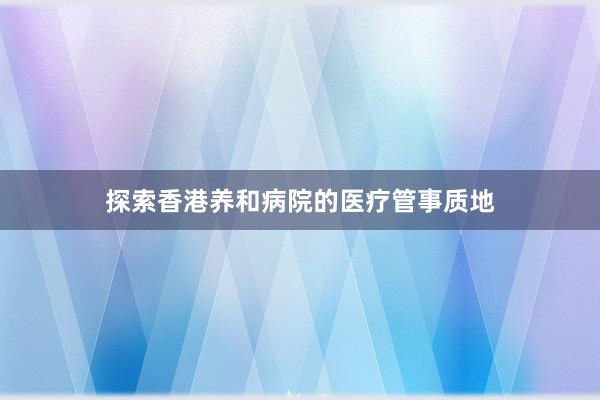 探索香港养和病院的医疗管事质地